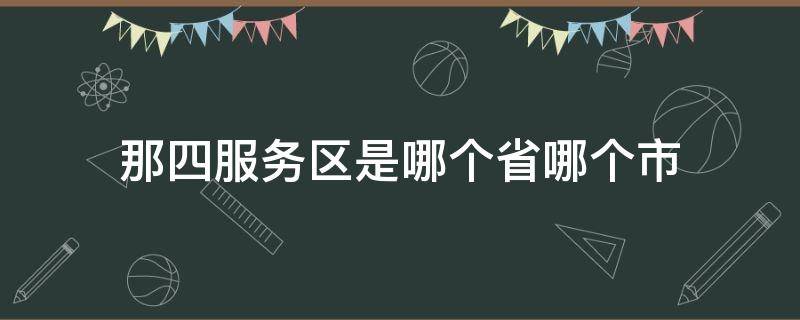 那四服务区是哪个省哪个市